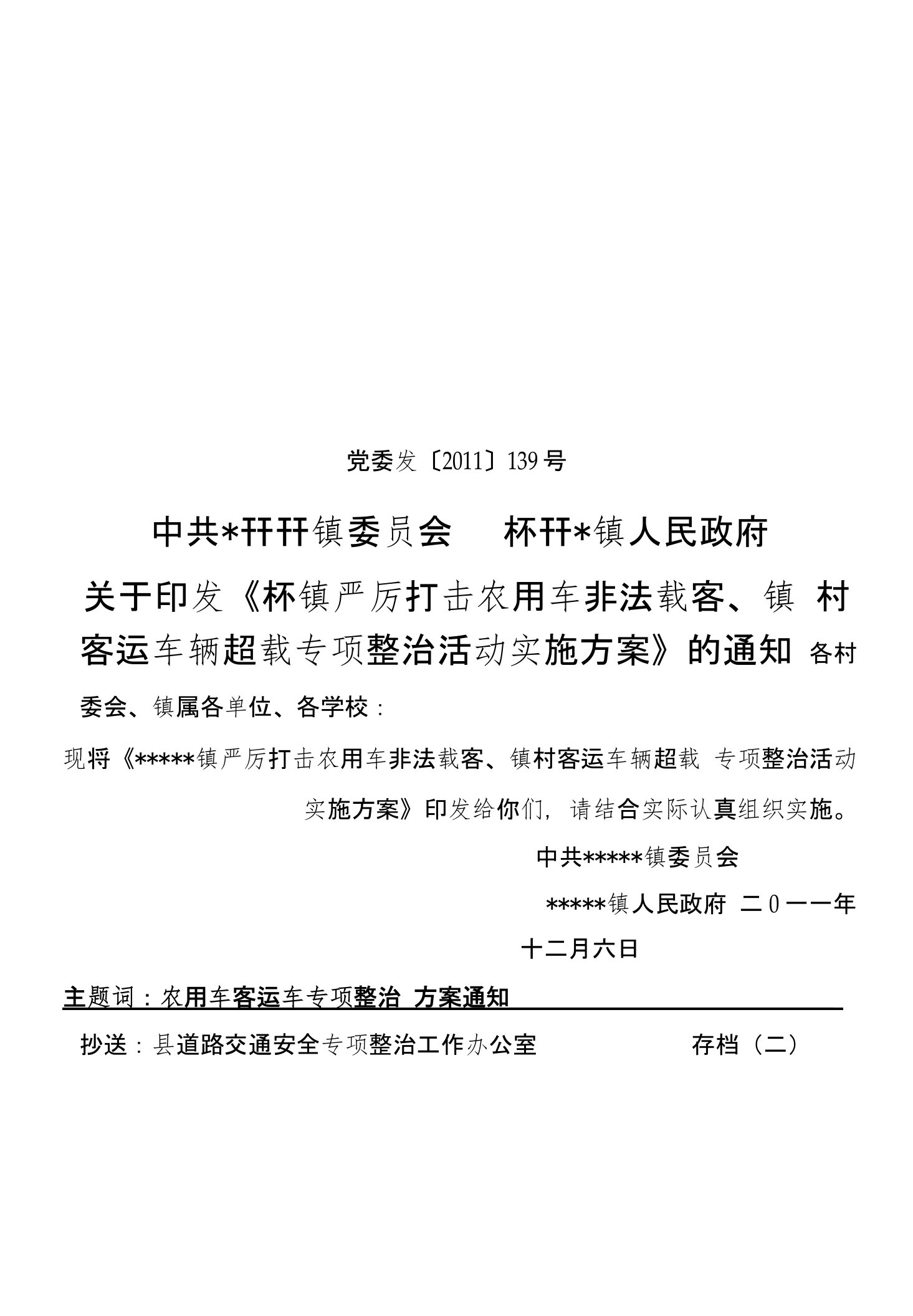 党委发〔2011〕139号

中共*幵幵镇委员会　杯幵*镇人民政府

关于印发《杯镇严厉打击农用车非法载客、镇 村客运车辆超载专项整治活动实施方案》的通知 各村委会、镇属各单位、各学校：

现将《*****镇严厉打击农用车非法载客、镇村客运车辆超载 专项整治活动实施方案》印发给你们，请结合实际认真组织实施。

中共*****镇委员会

*****镇人民政府 二0一一年十二月六日

主题词：农用车客运车专项整治 方案通知

抄送：县道路交通安全专项整治工作办公室　存档（二）